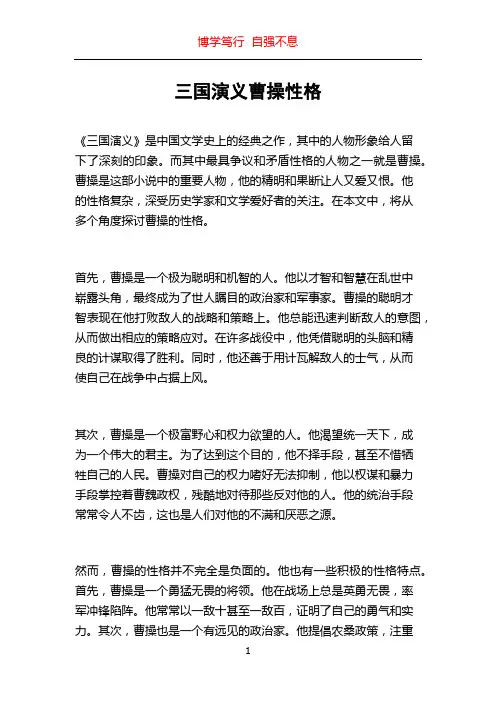 博学笃行 自强不息

三国演义曹操性格

《三国演义》是中国文学史上的经典之作，其中的人物形象给人留下了深刻的印象。而其中最具争议和矛盾性格的人物之一就是曹操。曹操是这部小说中的重要人物，他的精明和果断让人又爱又恨。他的性格复杂，深受历史学家和文学爱好者的关注。在本文中，将从多个角度探讨曹操的性格。

首先，曹操是一个极为聪明和机智的人。他以才智和智慧在乱世中崭露头角，最终成为了世人瞩目的政治家和军事家。曹操的聪明才智表现在他打败敌人的战略和策略上。他总能迅速判断敌人的意图，从而做出相应的策略应对。在许多战役中，他凭借聪明的头脑和精良的计谋取得了胜利。同时，他还善于用计瓦解敌人的士气，从而使自己在战争中占据上风。

其次，曹操是一个极富野心和权力欲望的人。他渴望统一天下，成为一个伟大的君主。为了达到这个目的，他不择手段，甚至不惜牺牲自己的人民。曹操对自己的权力嗜好无法抑制，他以权谋和暴力手段掌控着曹魏政权，残酷地对待那些反对他的人。他的统治手段常常令人不齿，这也是人们对他的不满和厌恶之源。

然而，曹操的性格并不完全是负面的。他也有一些积极的性格特点。首先，曹操是一个勇猛无畏的将领。他在战场上总是英勇无畏，率军冲锋陷阵。他常常以一敌十甚至一敌百，证明了自己的勇气和实力。其次，曹操也是一个有远见的政治家。他提倡农桑政策，注重

1